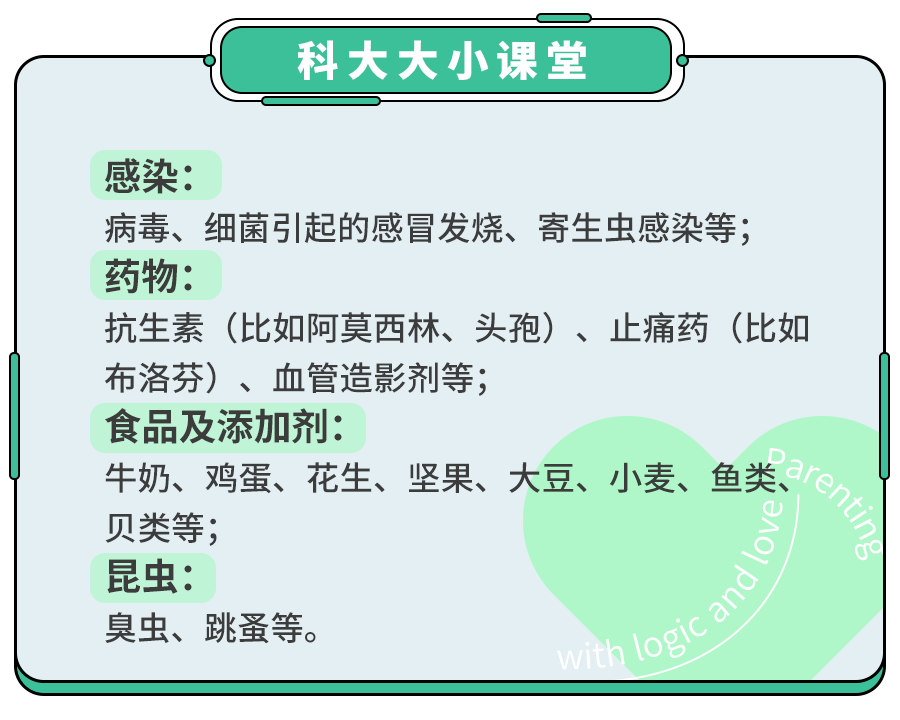 科大大小课堂

感染：
病毒、细菌引起的感冒发烧、寄生虫感染等；

药物：
抗生素（比如阿莫西林、头孢）、止痛药（比如布洛芬）、血管造影剂等；

食品及添加剂：
牛奶、鸡蛋、花生、坚果、大豆、小麦、鱼类、贝类等；

昆虫：
臭虫、跳蚤等。

Parenting with logic and love